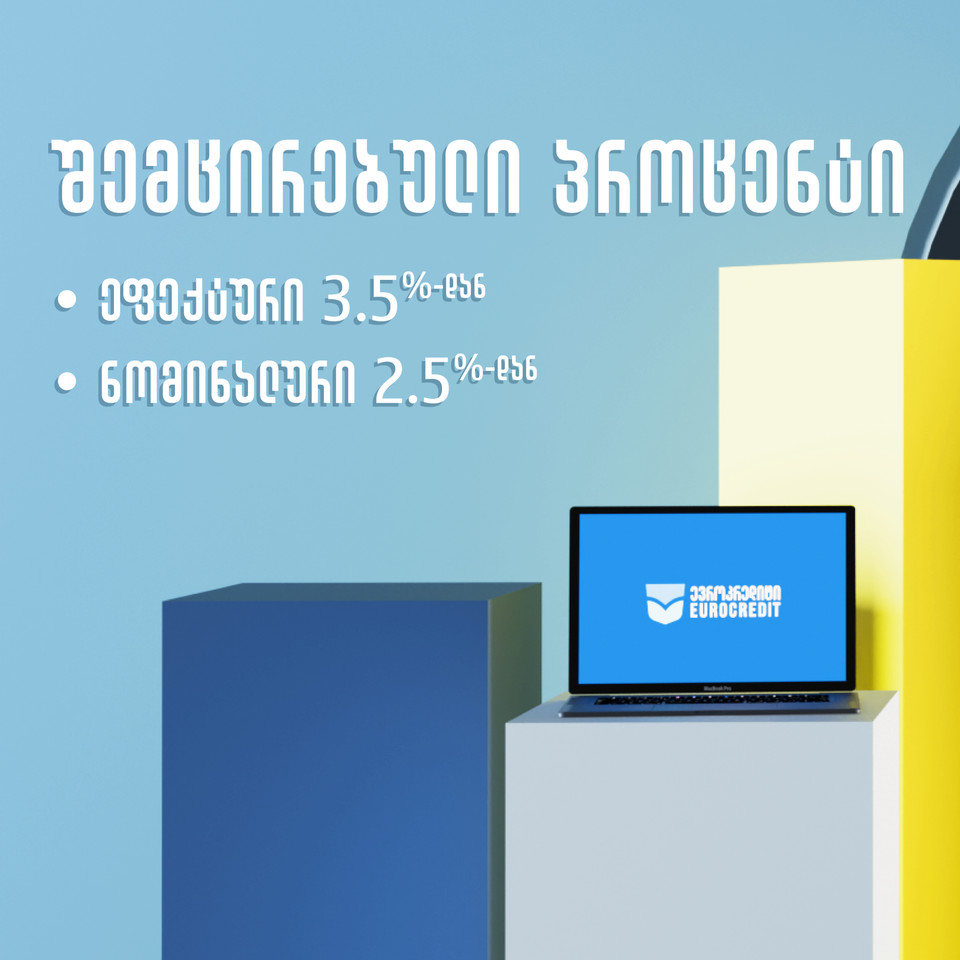 შემცირებული პროცენტი

• ეფექტური 3.5%-დან
• ნომინალური 2.5%-დან

ევროკრედიტი
EUROCREDIT

MacBook Pro